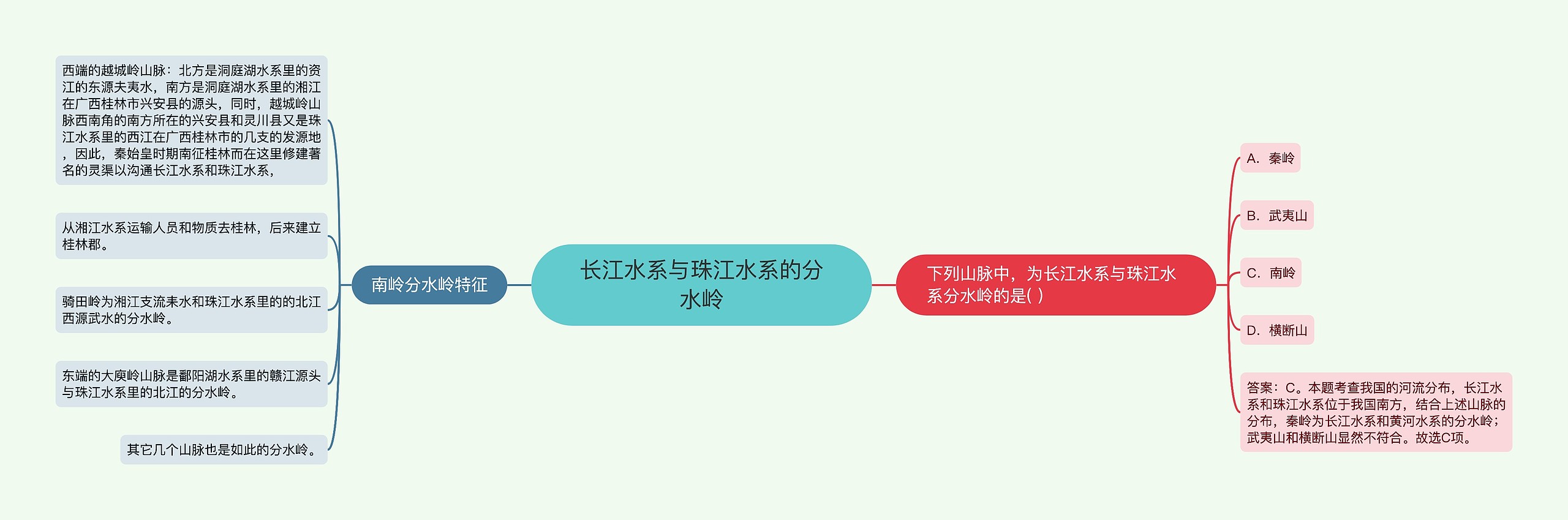 长江水系与珠江水系的分水岭

南岭分水岭特征

西端的越城岭山脉：北方是洞庭湖水系里的资江的东源夫夷水，南方是洞庭湖水系里的湘江在广西桂林市兴安县的源头，同时，越城岭山脉西南角的南方所在的兴安县和灵川县又是珠江水系里的西江在广西桂林市的几支的发源地，因此，秦始皇时期南征桂林而在这里修建著名的灵渠以沟通长江水系和珠江水系，

从湘江水系运输人员和物质去桂林，后来建立桂林郡。

骑田岭为湘江支流耒水和珠江水系里的的北江西源武水的分水岭。

东端的大庾岭山脉是鄱阳湖水系里的赣江源头与珠江水系里的北江的分水岭。

其它几个山脉也是如此的分水岭。

下列山脉中，为长江水系与珠江水系分水岭的是( )

A. 秦岭

B. 武夷山

C. 南岭

D. 横断山

答案：C。本题考查我国的河流分布，长江水系和珠江水系位于我国南方，结合上述山脉的分布，秦岭为长江水系和黄河水系的分水岭；武夷山和横断山显然不符合。故选C项。